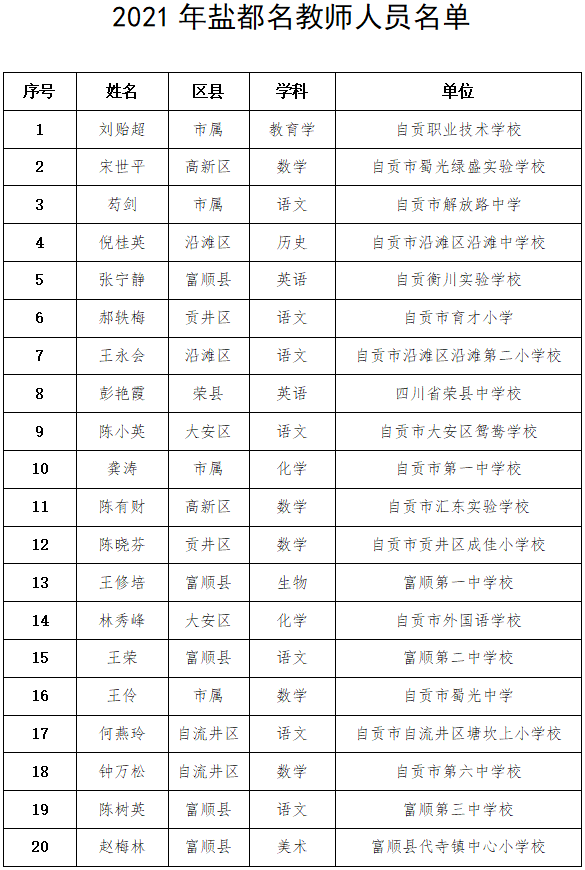 2021 年盐都名教师人员名单

| 序号 | 姓名 | 区县 | 学科 | 单位 |
|---|---|---|---|---|
| 1 | 刘贻超 | 市属 | 教育学 | 自贡职业技术学校 |
| 2 | 宋世平 | 高新区 | 数学 | 自贡市蜀光绿盛实验学校 |
| 3 | 苟剑 | 市属 | 语文 | 自贡市解放路中学 |
| 4 | 倪桂英 | 沿滩区 | 历史 | 自贡市沿滩区沿滩中学校 |
| 5 | 张宁静 | 富顺县 | 英语 | 自贡衡川实验学校 |
| 6 | 郝轶梅 | 贡井区 | 语文 | 自贡市育才小学 |
| 7 | 王永会 | 沿滩区 | 语文 | 自贡市沿滩区沿滩第二小学校 |
| 8 | 彭艳霞 | 荣县 | 英语 | 四川省荣县中学校 |
| 9 | 陈小英 | 大安区 | 语文 | 自贡市大安区鸳鸯学校 |
| 10 | 龚涛 | 市属 | 化学 | 自贡市第一中学校 |
| 11 | 陈有财 | 高新区 | 数学 | 自贡市汇东实验学校 |
| 12 | 陈晓芬 | 贡井区 | 数学 | 自贡市贡井区成佳小学校 |
| 13 | 王修培 | 富顺县 | 生物 | 富顺第一中学校 |
| 14 | 林秀峰 | 大安区 | 化学 | 自贡市外国语学校 |
| 15 | 王荣 | 富顺县 | 语文 | 富顺第二中学校 |
| 16 | 王伶 | 市属 | 数学 | 自贡市蜀光中学 |
| 17 | 何燕玲 | 自流井区 | 语文 | 自贡市自流井区塘坎上小学校 |
| 18 | 钟万松 | 自流井区 | 数学 | 自贡市第六中学校 |
| 19 | 陈树英 | 富顺县 | 语文 | 富顺第三中学校 |
| 20 | 赵梅林 | 富顺县 | 美术 | 富顺县代寺镇中心小学校 |